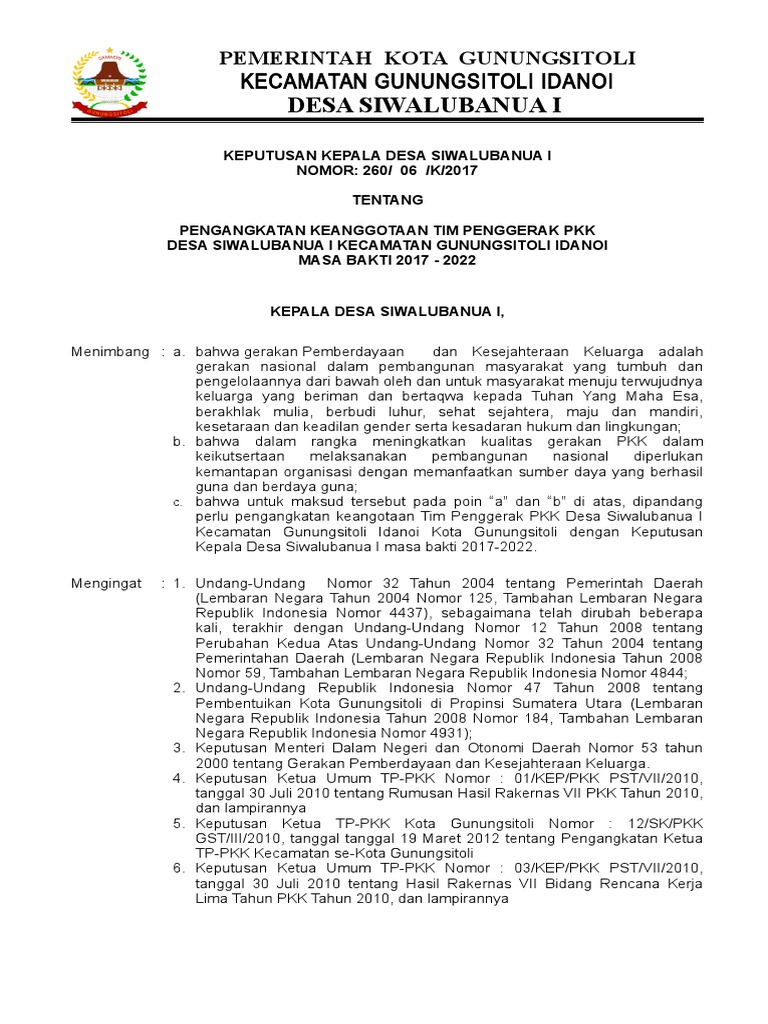 PEMERINTAH KOTA GUNUNGSITOLI
KECAMATAN GUNUNGSITOLI IDANOI
DESA SIWALUBANUA I

KEPUTUSAN KEPALA DESA SIWALUBANUA I
NOMOR: 260/ 06 /K/2017

TENTANG

PENGANGKATAN KEANGGOTAAN TIM PENGGERAK PKK
DESA SIWALUBANUA I KECAMATAN GUNUNGSITOLI IDANOI
MASA BAKTI 2017 - 2022

KEPALA DESA SIWALUBANUA I,

Menimbang : a. bahwa gerakan Pemberdayaan dan Kesejahteraan Keluarga adalah gerakan nasional dalam pembangunan masyarakat yang tumbuh dan pengelolaannya dari bawah oleh dan untuk masyarakat menuju terwujudnya keluarga yang beriman dan bertaqwa kepada Tuhan Yang Maha Esa, berakhlak mulia, berbudi luhur, sehat sejahtera, maju dan mandiri, kesetaraan dan keadilan gender serta kesadaran hukum dan lingkungan;
b. bahwa dalam rangka meningkatkan kualitas gerakan PKK dalam keikutsertaan melaksanakan pembangunan nasional diperlukan kemantapan organisasi dengan memanfaatkan sumber daya yang berhasil guna dan berdaya guna;
c. bahwa untuk maksud tersebut pada poin “a” dan “b” di atas, dipandang perlu pengangkatan keangotaan Tim Penggerak PKK Desa Siwalubanua I Kecamatan Gunungsitoli Idanoi Kota Gunungsitoli dengan Keputusan Kepala Desa Siwalubanua I masa bakti 2017-2022.

Mengingat : 1. Undang-Undang Nomor 32 Tahun 2004 tentang Pemerintah Daerah (Lembaran Negara Tahun 2004 Nomor 125, Tambahan Lembaran Negara Republik Indonesia Nomor 4437), sebagaimana telah dirubah beberapa kali, terakhir dengan Undang-Undang Nomor 12 Tahun 2008 tentang Perubahan Kedua Atas Undang-Undang Nomor 32 Tahun 2004 tentang Pemerintahan Daerah (Lembaran Negara Republik Indonesia Tahun 2008 Nomor 59, Tambahan Lembaran Negara Republik Indonesia Nomor 4844;
2. Undang-Undang Republik Indonesia Nomor 47 Tahun 2008 tentang Pembentuikan Kota Gunungsitoli di Propinsi Sumatera Utara (Lembaran Negara Republik Indonesia Tahun 2008 Nomor 184, Tambahan Lembaran Negara Republik Indonesia Nomor 4931);
3. Keputusan Menteri Dalam Negeri dan Otonomi Daerah Nomor 53 tahun 2000 tentang Gerakan Pemberdayaan dan Kesejahteraan Keluarga.
4. Keputusan Ketua Umum TP-PKK Nomor : 01/KEP/PKK PST/VII/2010, tanggal 30 Juli 2010 tentang Rumusan Hasil Rakernas VII PKK Tahun 2010, dan lampirannya
5. Keputusan Ketua TP-PKK Kota Gunungsitoli Nomor : 12/SK/PKK GST/III/2010, tanggal tanggal 19 Maret 2012 tentang Pengangkatan Ketua TP-PKK Kecamatan se-Kota Gunungsitoli
6. Keputusan Ketua Umum TP-PKK Nomor : 03/KEP/PKK PST/VII/2010, tanggal 30 Juli 2010 tentang Hasil Rakernas VII Bidang Rencana Kerja Lima Tahun PKK Tahun 2010, dan lampirannya